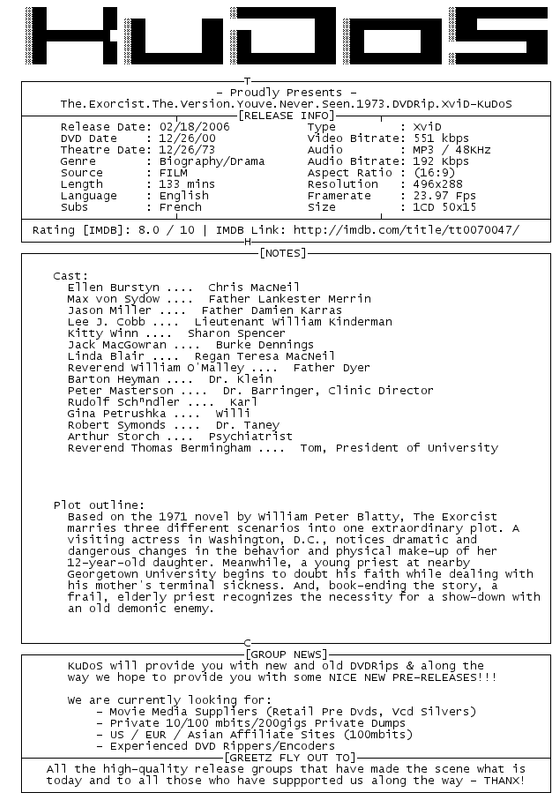 KuDoS

T
- Proudly Presents -
The.Exorcist.The.Version.Youve.Never.Seen.1973.DVDRip.XviD-KuDoS
[RELEASE INFO]

Release Date: 02/18/2006
DVD Date : 12/26/00
Theatre Date: 12/26/73
Genre : Biography/Drama
Source : FILM
Length : 133 mins
Language : English
Subs : French

Type : XviD
Video Bitrate: 551 kbps
Audio : MP3 / 48KHz
Audio Bitrate: 192 Kbps
Aspect Ratio : (16:9)
Resolution : 496x288
Framerate : 23.97 Fps
Size : 1CD 50x15

Rating [IMDB]: 8.0 / 10 | IMDB Link: http://imdb.com/title/tt0070047/
H
[NOTES]

Cast:
Ellen Burstyn .... Chris MacNeil
Max von Sydow .... Father Lankester Merrin
Jason Miller .... Father Damien Karras
Lee J. Cobb .... Lieutenant William Kinderman
Kitty Winn .... Sharon Spencer
Jack MacGowran .... Burke Dennings
Linda Blair .... Regan Teresa MacNeil
Reverend William O'Malley .... Father Dyer
Barton Heyman .... Dr. Klein
Peter Masterson .... Dr. Barringer, Clinic Director
Rudolf Sch"ndler .... Karl
Gina Petrushka .... Willi
Robert Symonds .... Dr. Taney
Arthur Storch .... Psychiatrist
Reverend Thomas Bermingham .... Tom, President of University

Plot outline:
Based on the 1971 novel by William Peter Blatty, The Exorcist marries three different scenarios into one extraordinary plot. A visiting actress in Washington, D.C., notices dramatic and dangerous changes in the behavior and physical make-up of her 12-year-old daughter. Meanwhile, a young priest at nearby Georgetown University begins to doubt his faith while dealing with his mother's terminal sickness. And, book-ending the story, a frail, elderly priest recognizes the necessity for a show-down with an old demonic enemy.

C
[GROUP NEWS]
KuDoS will provide you with new and old DVDRips & along the way we hope to provide you with some NICE NEW PRE-RELEASES!!!

We are currently looking for:
- Movie Media Suppliers (Retail Pre Dvds, Vcd Silvers)
- Private 10/100 mbits/200gigs Private Dumps
- US / EUR / Asian Affiliate Sites (100mbits)
- Experienced DVD Rippers/Encoders
[GREETZ FLY OUT TO]
All the high-quality release groups that have made the scene what is today and to all those who have suppported us along the way - THANX!